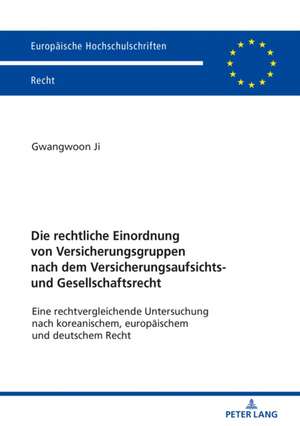 Europäische Hochschulschriften

Recht

Gwangwoon Ji

Die rechtliche Einordnung von Versicherungsgruppen nach dem Versicherungsaufsichts- und Gesellschaftsrecht

Eine rechtvergleichende Untersuchung nach koreanischem, europäischem und deutschem Recht

PETER LANG